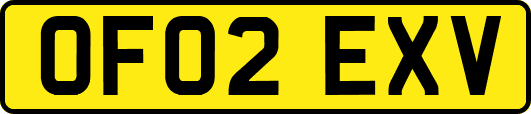 OF02 EXV